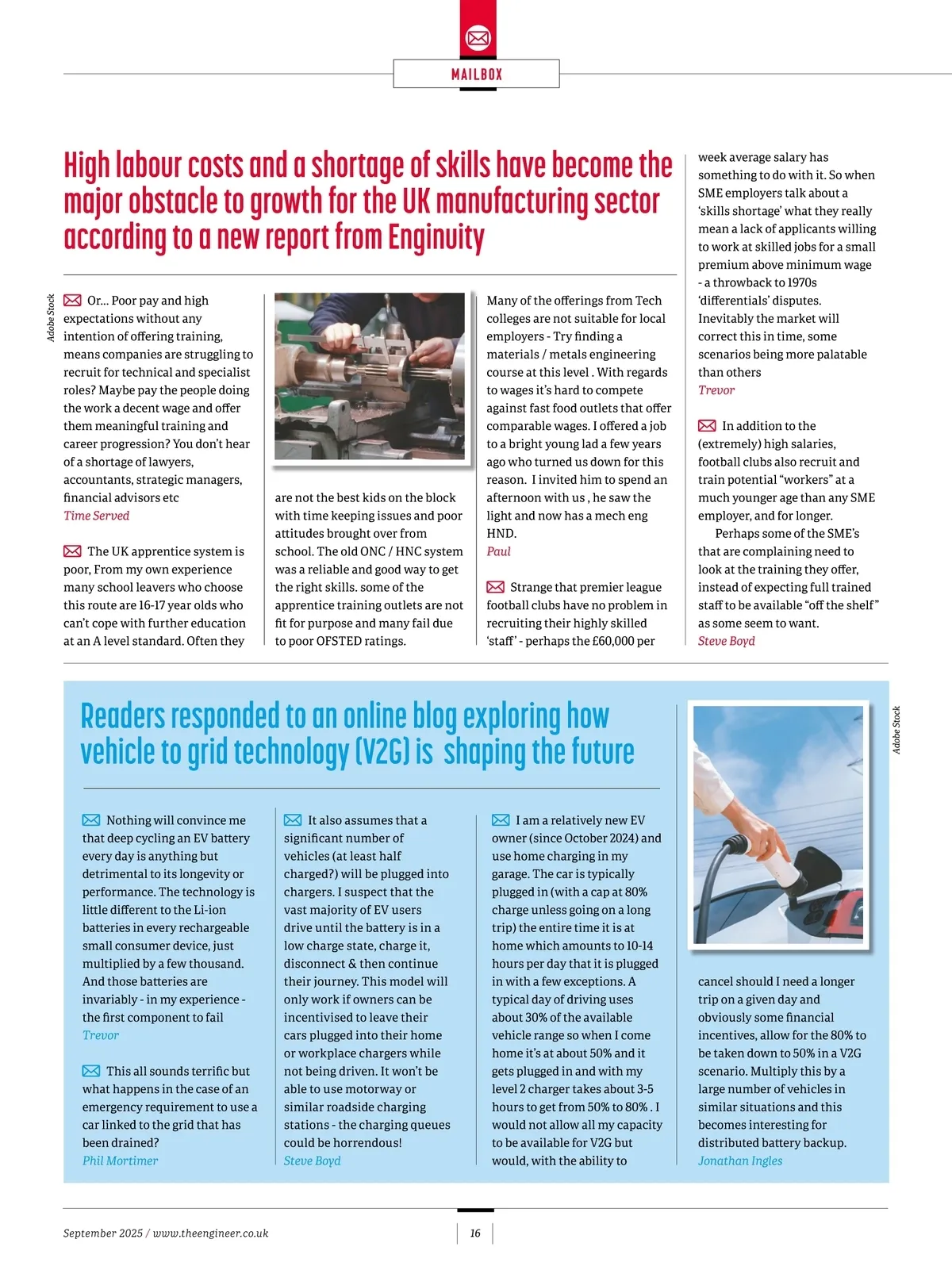 MAILBOX

High labour costs and a shortage of skills have become the major obstacle to growth for the UK manufacturing sector according to a new report from Enginuity

Adobe Stock

Or... Poor pay and high expectations without any intention of offering training, means companies are struggling to recruit for technical and specialist roles? Maybe pay the people doing the work a decent wage and offer them meaningful training and career progression? You don't hear of a shortage of lawyers, accountants, strategic managers, financial advisors etc
Time Served

The UK apprentice system is poor, From my own experience many school leavers who choose this route are 16-17 year olds who can't cope with further education at an A level standard. Often they are not the best kids on the block with time keeping issues and poor attitudes brought over from school. The old ONC / HNC system was a reliable and good way to get the right skills. some of the apprentice training outlets are not fit for purpose and many fail due to poor OFSTED ratings.

Many of the offerings from Tech colleges are not suitable for local employers - Try finding a materials / metals engineering course at this level . With regards to wages it's hard to compete against fast food outlets that offer comparable wages. I offered a job to a bright young lad a few years ago who turned us down for this reason. I invited him to spend an afternoon with us , he saw the light and now has a mech eng HND.
Paul

Strange that premier league football clubs have no problem in recruiting their highly skilled 'staff' - perhaps the £60,000 per week average salary has something to do with it. So when SME employers talk about a 'skills shortage' what they really mean a lack of applicants willing to work at skilled jobs for a small premium above minimum wage - a throwback to 1970s 'differentials' disputes. Inevitably the market will correct this in time, some scenarios being more palatable than others
Trevor

In addition to the (extremely) high salaries, football clubs also recruit and train potential "workers" at a much younger age than any SME employer, and for longer.

Perhaps some of the SME's that are complaining need to look at the training they offer, instead of expecting full trained staff to be available "off the shelf" as some seem to want.
Steve Boyd

Readers responded to an online blog exploring how vehicle to grid technology (V2G) is shaping the future

Adobe Stock

Nothing will convince me that deep cycling an EV battery every day is anything but detrimental to its longevity or performance. The technology is little different to the Li-ion batteries in every rechargeable small consumer device, just multiplied by a few thousand. And those batteries are invariably - in my experience - the first component to fail
Trevor

This all sounds terrific but what happens in the case of an emergency requirement to use a car linked to the grid that has been drained?
Phil Mortimer

It also assumes that a significant number of vehicles (at least half charged?) will be plugged into chargers. I suspect that the vast majority of EV users drive until the battery is in a low charge state, charge it, disconnect & then continue their journey. This model will only work if owners can be incentivised to leave their cars plugged into their home or workplace chargers while not being driven. It won't be able to use motorway or similar roadside charging stations - the charging queues could be horrendous!
Steve Boyd

I am a relatively new EV owner (since October 2024) and use home charging in my garage. The car is typically plugged in (with a cap at 80% charge unless going on a long trip) the entire time it is at home which amounts to 10-14 hours per day that it is plugged in with a few exceptions. A typical day of driving uses about 30% of the available vehicle range so when I come home it's at about 50% and it gets plugged in and with my level 2 charger takes about 3-5 hours to get from 50% to 80% . I would not allow all my capacity to be available for V2G but would, with the ability to cancel should I need a longer trip on a given day and obviously some financial incentives, allow for the 80% to be taken down to 50% in a V2G scenario. Multiply this by a large number of vehicles in similar situations and this becomes interesting for distributed battery backup.
Jonathan Ingles

September 2025 / www.theengineer.co.uk
16